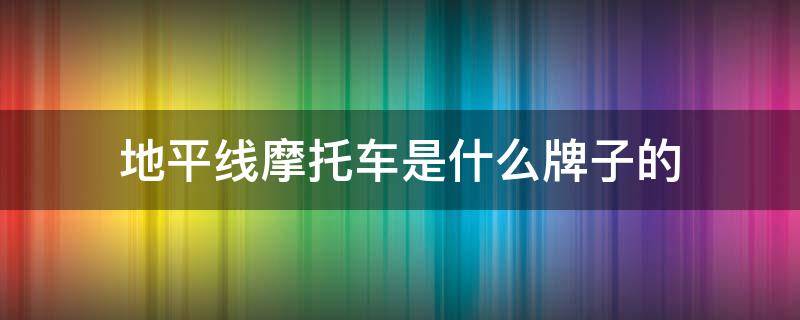 地平线摩托车是什么牌子的